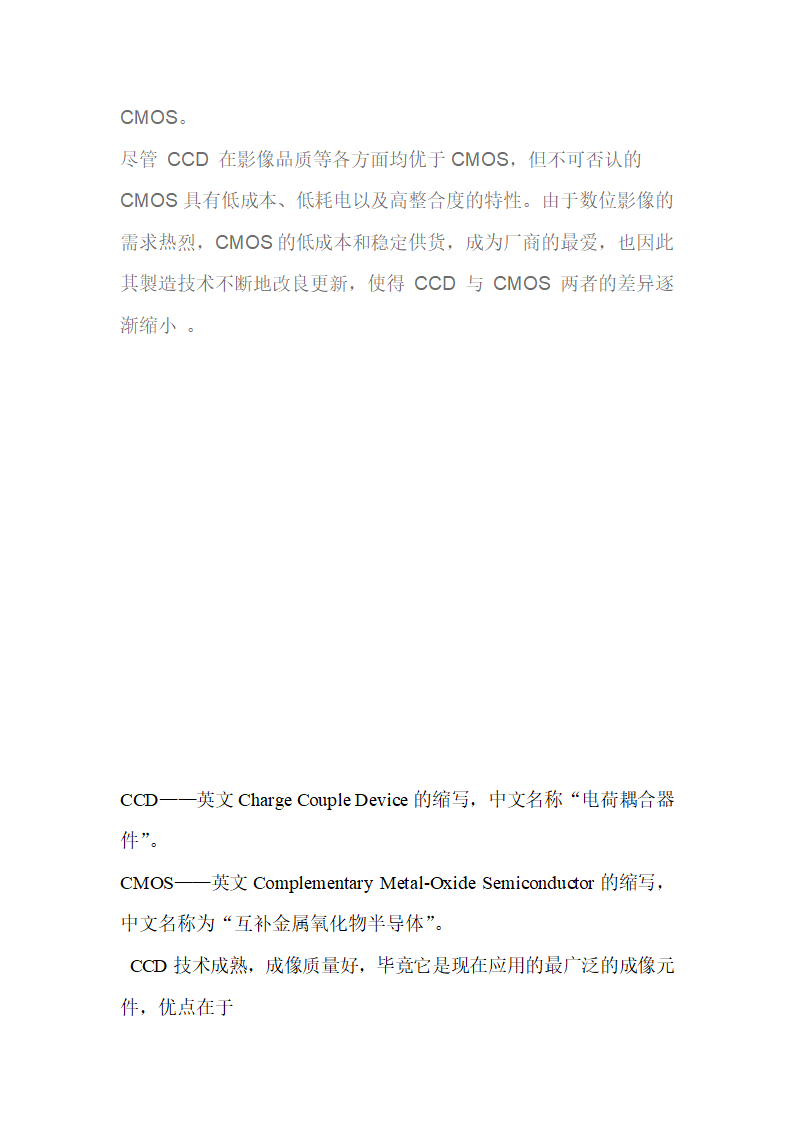 CMOS。

尽管 CCD 在影像品质等各方面均优于 CMOS，但不可否认的 CMOS 具有低成本、低耗电以及高整合度的特性。由于数位影像的需求热烈，CMOS 的低成本和稳定供货，成为厂商的最爱，也因此其製造技术不断地改良更新，使得 CCD 与 CMOS 两者的差异逐渐缩小 。

CCD——英文 Charge Couple Device 的缩写，中文名称“电荷耦合器件”。

CMOS——英文 Complementary Metal-Oxide Semiconductor 的缩写，中文名称为“互补金属氧化物半导体”。

CCD 技术成熟，成像质量好，毕竟它是现在应用的最广泛的成像元件，优点在于